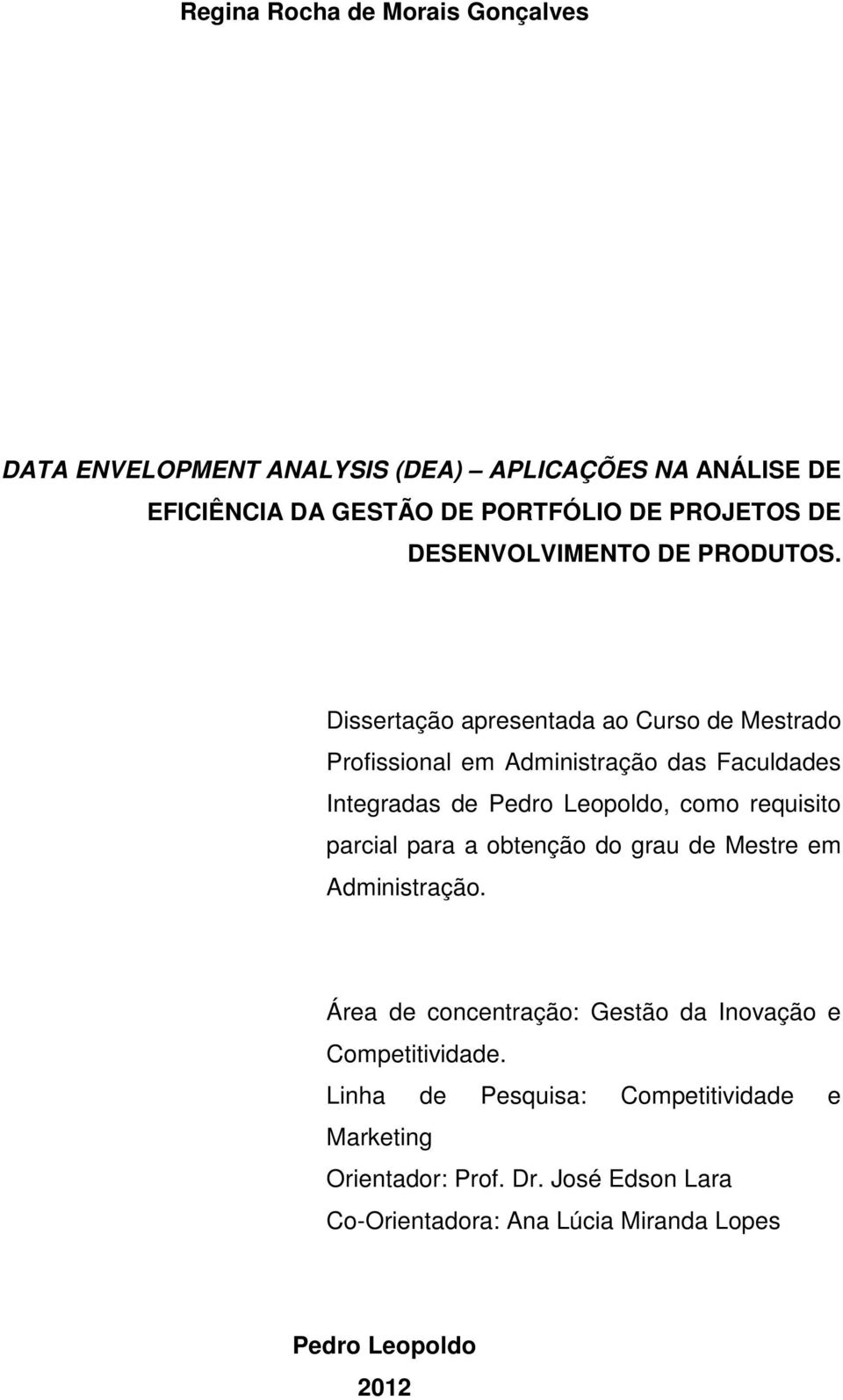 Regina Rocha de Morais Gonçalves

DATA ENVELOPMENT ANALYSIS (DEA) – APLICAÇÕES NA ANÁLISE DE EFICIÊNCIA DA GESTÃO DE PORTFÓLIO DE PROJETOS DE DESENVOLVIMENTO DE PRODUTOS.

Dissertação apresentada ao Curso de Mestrado Profissional em Administração das Faculdades Integradas de Pedro Leopoldo, como requisito parcial para a obtenção do grau de Mestre em Administração.

Área de concentração: Gestão da Inovação e Competitividade.
Linha de Pesquisa: Competitividade e Marketing
Orientador: Prof. Dr. José Edson Lara
Co-Orientadora: Ana Lúcia Miranda Lopes

Pedro Leopoldo
2012